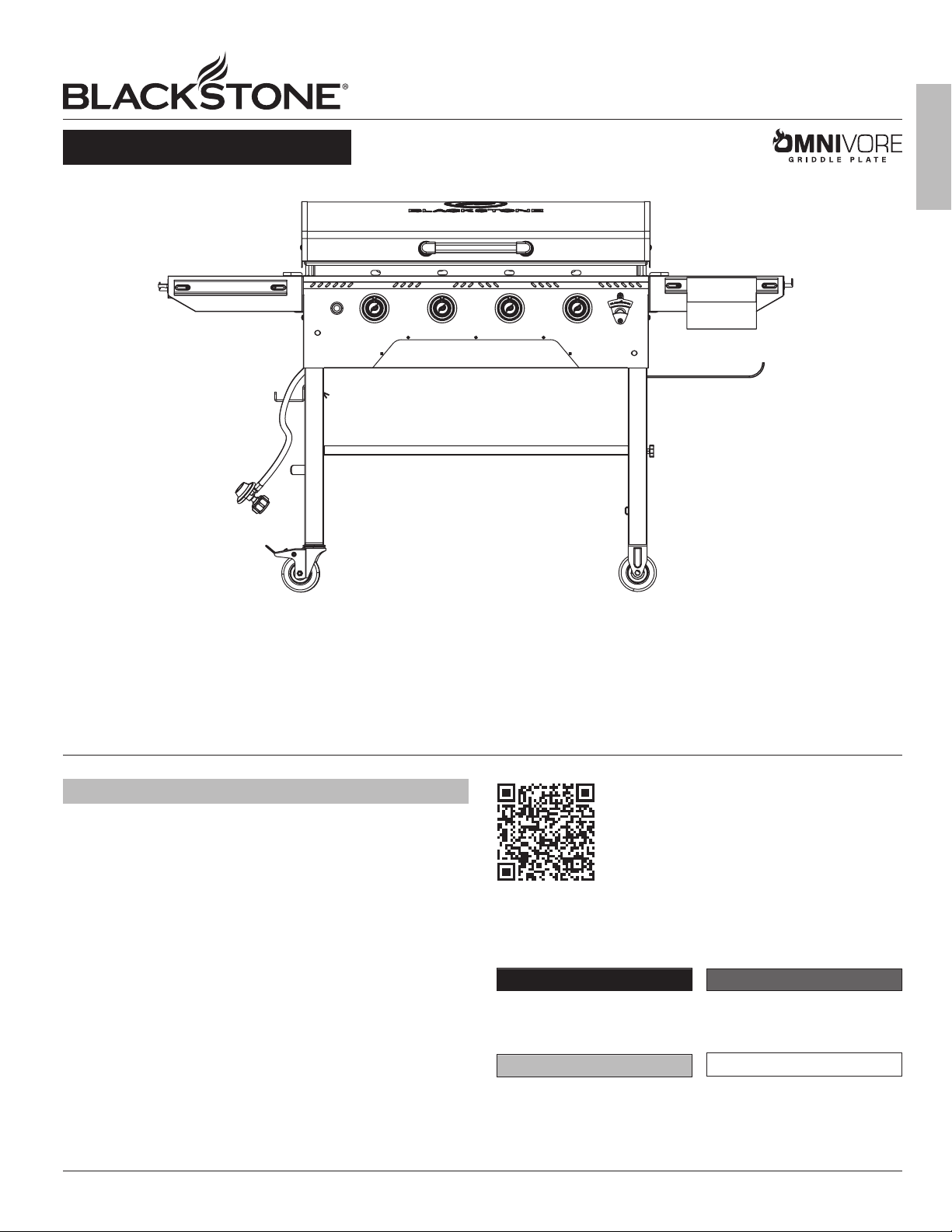 BLACKSTONE®

OMNIVORE
GRIDDLE PLATE

BLACKSTONE